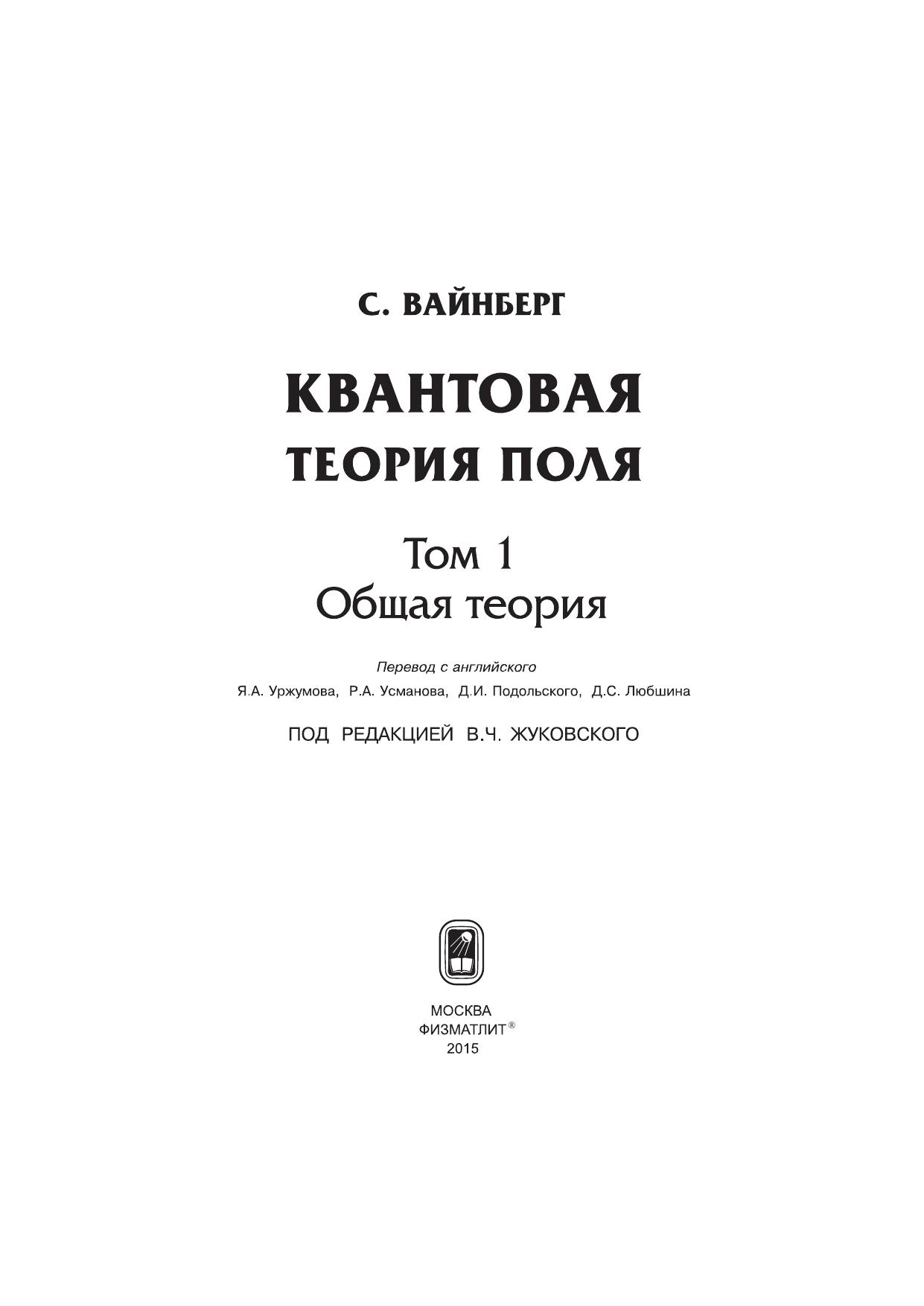 С. ВАЙНБЕРГ

КВАНТОВАЯ
ТЕОРИЯ ПОЛЯ

Том 1
Общая теория

Перевод с английского
Я.А. Уржумова, Р.А. Усманова, Д.И. Подольского, Д.С. Любшина

ПОД РЕДАКЦИЕЙ В.Ч. ЖУКОВСКОГО

МОСКВА
ФИЗМАТЛИТ®
2015